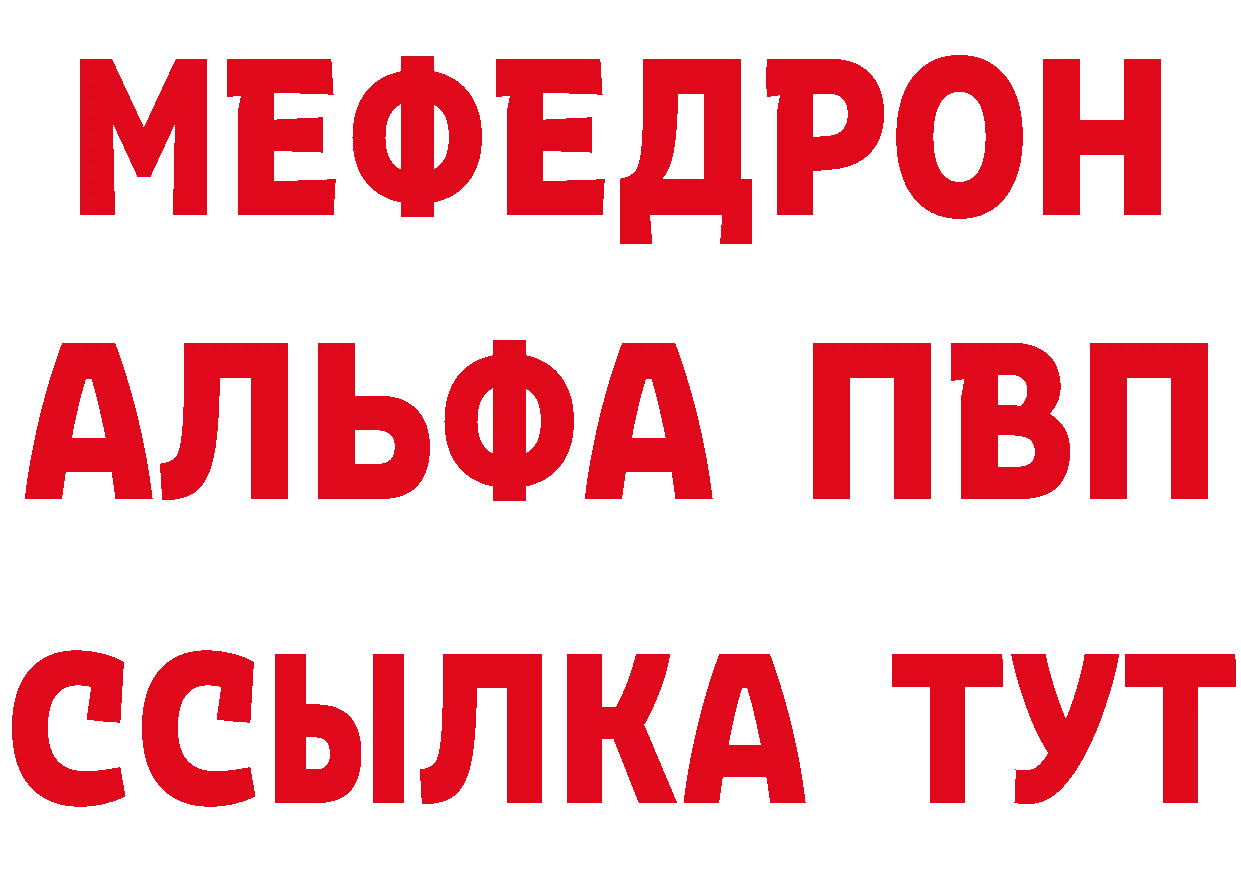 МЕФЕДРОН
АЛЬФА ПВП
ССЫЛКА ТУТ